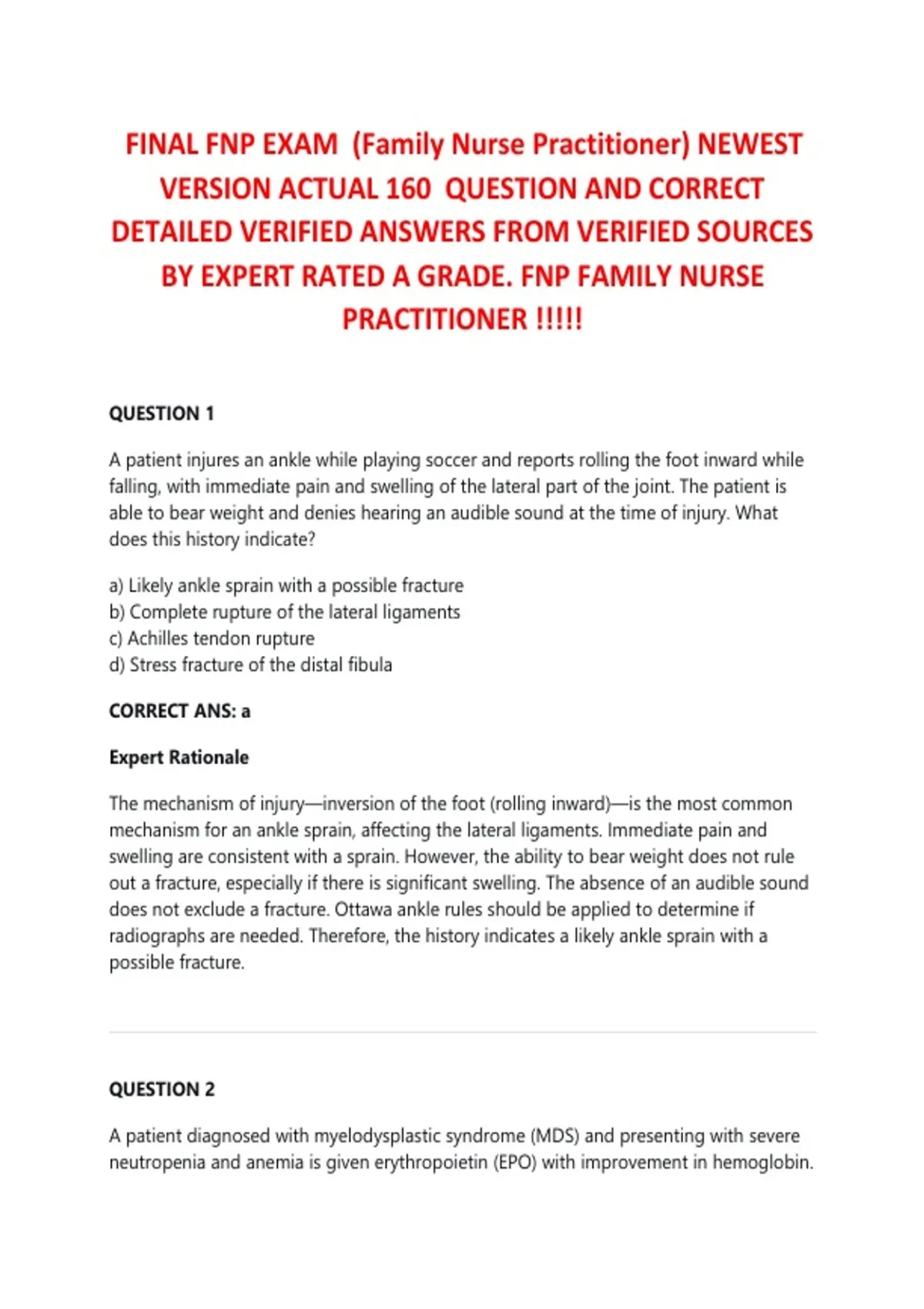 FINAL FNP EXAM (Family Nurse Practitioner) NEWEST VERSION ACTUAL 160 QUESTION AND CORRECT DETAILED VERIFIED ANSWERS FROM VERIFIED SOURCES BY EXPERT RATED A GRADE. FNP FAMILY NURSE PRACTITIONER !!!!!

QUESTION 1

A patient injures an ankle while playing soccer and reports rolling the foot inward while falling, with immediate pain and swelling of the lateral part of the joint. The patient is able to bear weight and denies hearing an audible sound at the time of injury. What does this history indicate?

a) Likely ankle sprain with a possible fracture
b) Complete rupture of the lateral ligaments
c) Achilles tendon rupture
d) Stress fracture of the distal fibula

CORRECT ANS: a

Expert Rationale

The mechanism of injury—inversion of the foot (rolling inward)—is the most common mechanism for an ankle sprain, affecting the lateral ligaments. Immediate pain and swelling are consistent with a sprain. However, the ability to bear weight does not rule out a fracture, especially if there is significant swelling. The absence of an audible sound does not exclude a fracture. Ottawa ankle rules should be applied to determine if radiographs are needed. Therefore, the history indicates a likely ankle sprain with a possible fracture.

QUESTION 2

A patient diagnosed with myelodysplastic syndrome (MDS) and presenting with severe neutropenia and anemia is given erythropoietin (EPO) with improvement in hemoglobin.